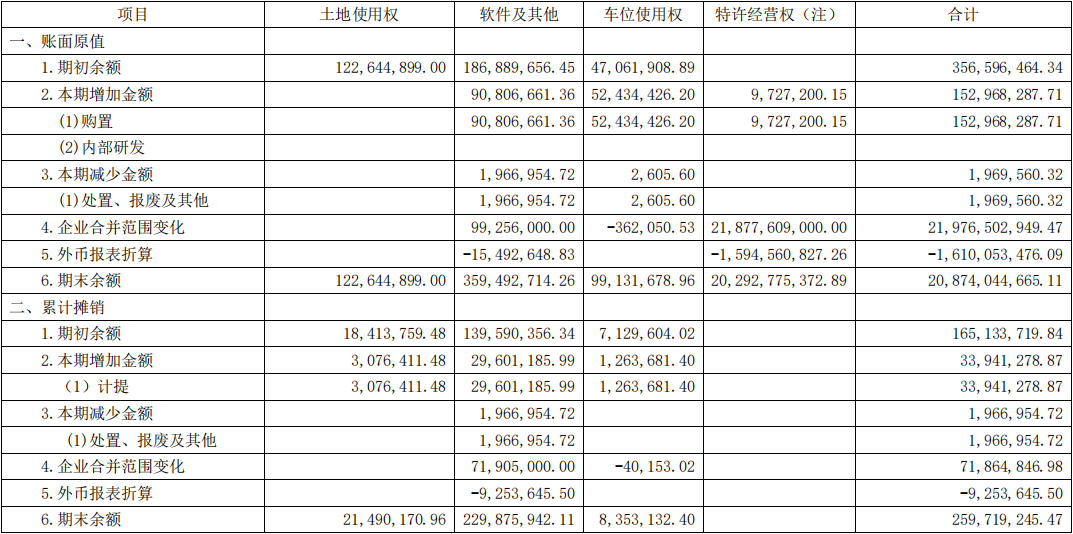 | 项目 | 土地使用权 | 软件及其他 | 车位使用权 | 特许经营权（注） | 合计 |
|---|---|---|---|---|---|
| 一、账面原值 | | | | | |
| 1.期初余额 | 122,644,899.00 | 186,889,656.45 | 47,061,908.89 | | 356,596,464.34 |
| 2.本期增加金额 | | 90,806,661.36 | 52,434,426.20 | 9,727,200.15 | 152,968,287.71 |
| (1)购置 | | 90,806,661.36 | 52,434,426.20 | 9,727,200.15 | 152,968,287.71 |
| (2)内部研发 | | | | | |
| 3.本期减少金额 | | 1,966,954.72 | 2,605.60 | | 1,969,560.32 |
| (1)处置、报废及其他 | | 1,966,954.72 | 2,605.60 | | 1,969,560.32 |
| 4.企业合并范围变化 | | 99,256,000.00 | -362,050.53 | 21,877,609,000.00 | 21,976,502,949.47 |
| 5.外币报表折算 | | -15,492,648.83 | | -1,594,560,827.26 | -1,610,053,476.09 |
| 6.期末余额 | 122,644,899.00 | 359,492,714.26 | 99,131,678.96 | 20,292,775,372.89 | 20,874,044,665.11 |
| 二、累计摊销 | | | | | |
| 1.期初余额 | 18,413,759.48 | 139,590,356.34 | 7,129,604.02 | | 165,133,719.84 |
| 2.本期增加金额 | 3,076,411.48 | 29,601,185.99 | 1,263,681.40 | | 33,941,278.87 |
| (1)计提 | 3,076,411.48 | 29,601,185.99 | 1,263,681.40 | | 33,941,278.87 |
| 3.本期减少金额 | | 1,966,954.72 | | | 1,966,954.72 |
| (1)处置、报废及其他 | | 1,966,954.72 | | | 1,966,954.72 |
| 4.企业合并范围变化 | | 71,905,000.00 | -40,153.02 | | 71,864,846.98 |
| 5.外币报表折算 | | -9,253,645.50 | | | -9,253,645.50 |
| 6.期末余额 | 21,490,170.96 | 229,875,942.11 | 8,353,132.40 | | 259,719,245.47 |